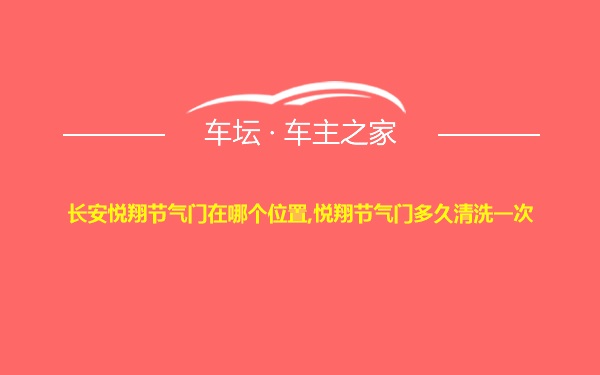 车坛 · 车主之家

长安悦翔节气门在哪个位置,悦翔节气门多久清洗一次